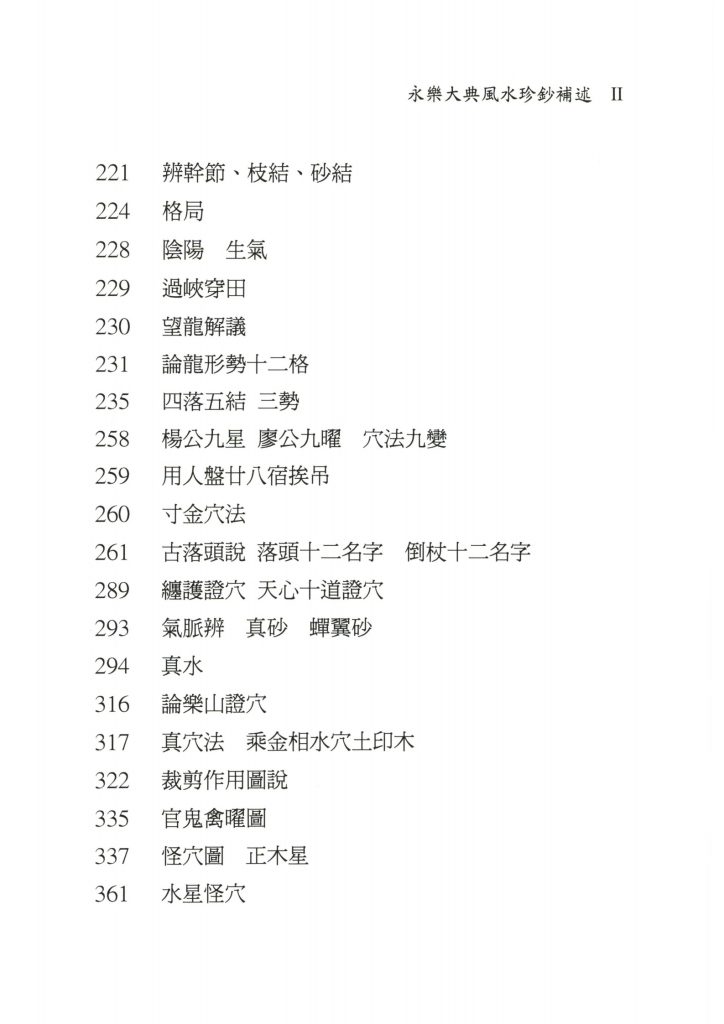 永樂大典風水珍鈔補述 II

221 辨幹節、枝結、砂結
224 格局
228 陰陽 生氣
229 過峽穿田
230 望龍解議
231 論龍形勢十二格
235 四落五結 三勢
258 楊公九星 廖公九曜 穴法九變
259 用人盤廿八宿挨吊
260 寸金穴法
261 古落頭說 落頭十二名字 倒杖十二名字
289 纏護證穴 天心十道證穴
293 氣脈辨 真砂 蟬翼砂
294 真水
316 論樂山證穴
317 真穴法 乘金相水穴土印木
322 裁剪作用圖說
335 官鬼禽曜圖
337 怪穴圖 正木星
361 水星怪穴